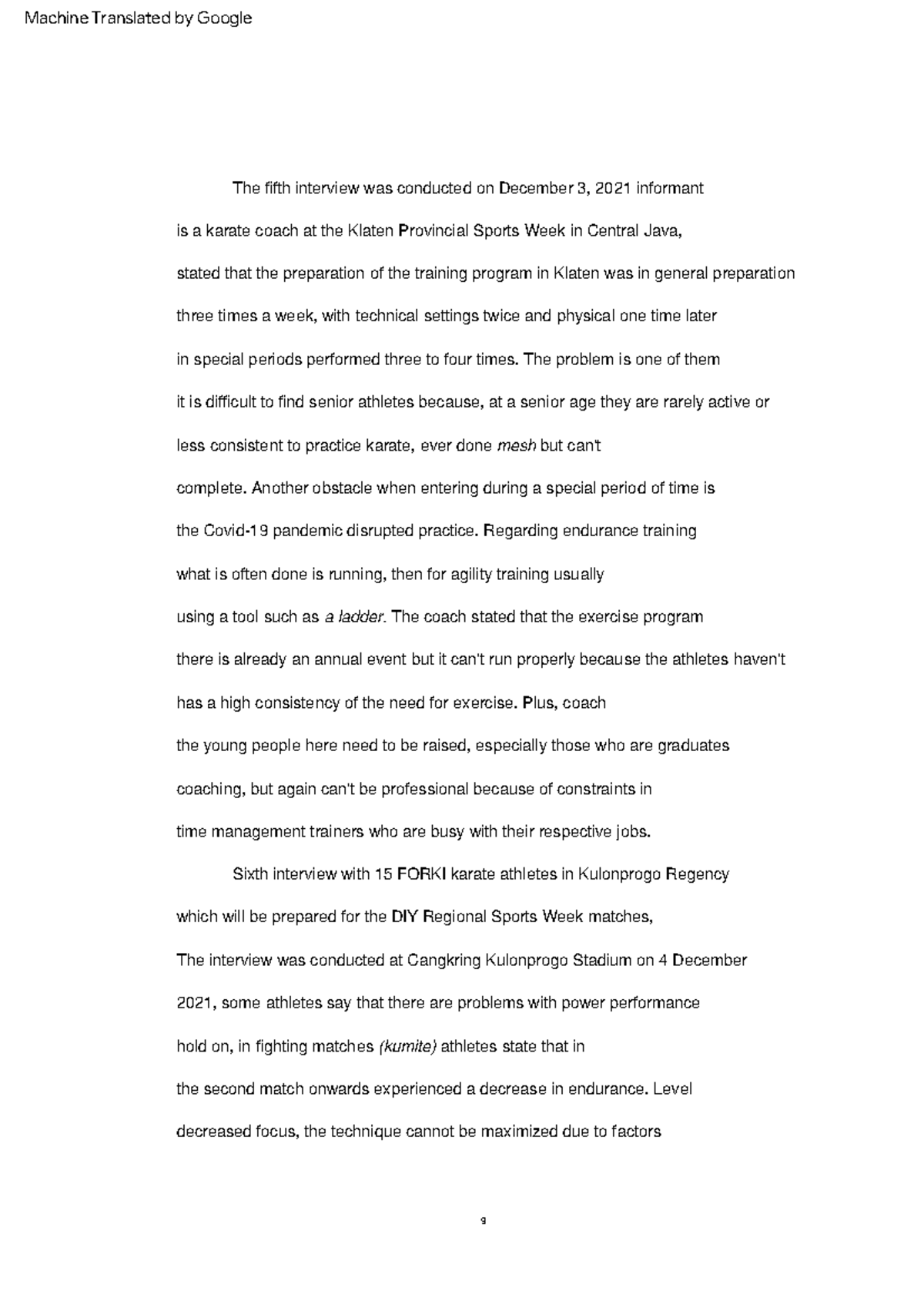 Machine Translated by Google

The fifth interview was conducted on December 3, 2021 informant is a karate coach at the Klaten Provincial Sports Week in Central Java, stated that the preparation of the training program in Klaten was in general preparation three times a week, with technical settings twice and physical one time later in special periods performed three to four times. The problem is one of them it is difficult to find senior athletes because, at a senior age they are rarely active or less consistent to practice karate, ever done mesh but can't complete. Another obstacle when entering during a special period of time is the Covid-19 pandemic disrupted practice. Regarding endurance training what is often done is running, then for agility training usually using a tool such as a ladder. The coach stated that the exercise program there is already an annual event but it can't run properly because the athletes haven't has a high consistency of the need for exercise. Plus, coach the young people here need to be raised, especially those who are graduates coaching, but again can't be professional because of constraints in time management trainers who are busy with their respective jobs.

Sixth interview with 15 FORKI karate athletes in Kulonprogo Regency which will be prepared for the DIY Regional Sports Week matches, The interview was conducted at Cangkring Kulonprogo Stadium on 4 December 2021, some athletes say that there are problems with power performance hold on, in fighting matches (kumite) athletes state that in the second match onwards experienced a decrease in endurance. Level decreased focus, the technique cannot be maximized due to factors

9